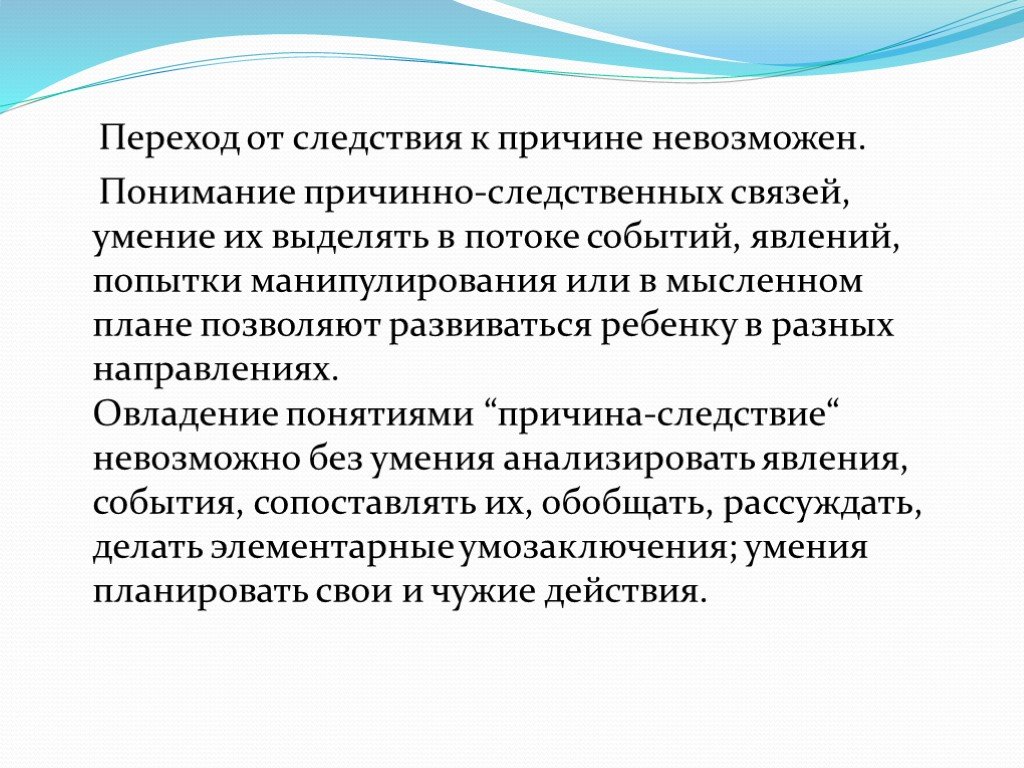 Переход от следствия к причине невозможен.

Понимание причинно-следственных связей, умение их выделять в потоке событий, явлений, попытки манипулирования или в мысленном плане позволяют развиваться ребенку в разных направлениях.
Овладение понятиями “причина-следствие“ невозможно без умения анализировать явления, события, сопоставлять их, обобщать, рассуждать, делать элементарные умозаключения; умения планировать свои и чужие действия.